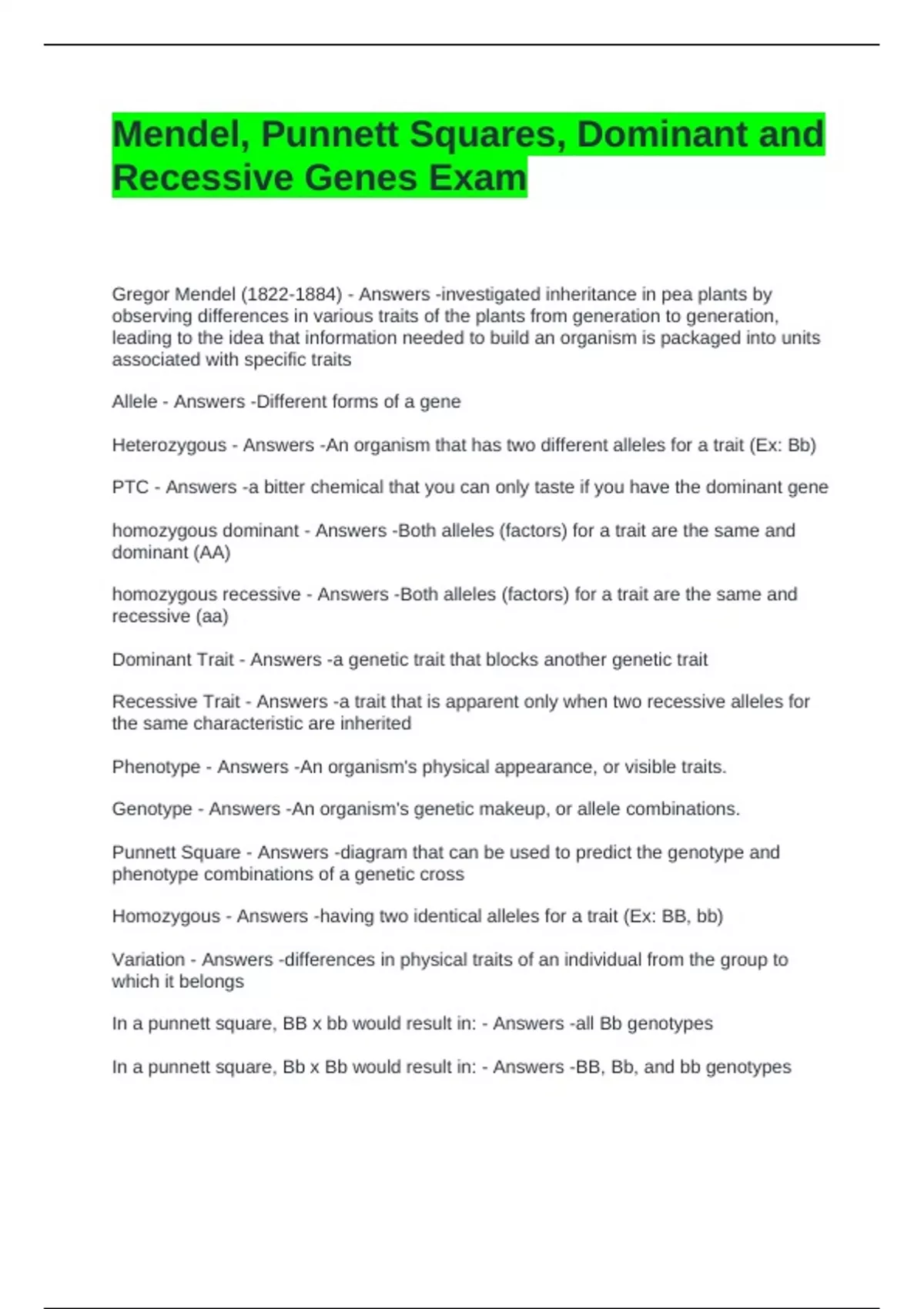 Mendel, Punnett Squares, Dominant and Recessive Genes Exam

Gregor Mendel (1822-1884) - Answers -investigated inheritance in pea plants by observing differences in various traits of the plants from generation to generation, leading to the idea that information needed to build an organism is packaged into units associated with specific traits

Allele - Answers -Different forms of a gene

Heterozygous - Answers -An organism that has two different alleles for a trait (Ex: Bb)

PTC - Answers -a bitter chemical that you can only taste if you have the dominant gene

homozygous dominant - Answers -Both alleles (factors) for a trait are the same and dominant (AA)

homozygous recessive - Answers -Both alleles (factors) for a trait are the same and recessive (aa)

Dominant Trait - Answers -a genetic trait that blocks another genetic trait

Recessive Trait - Answers -a trait that is apparent only when two recessive alleles for the same characteristic are inherited

Phenotype - Answers -An organism's physical appearance, or visible traits.

Genotype - Answers -An organism's genetic makeup, or allele combinations.

Punnett Square - Answers -diagram that can be used to predict the genotype and phenotype combinations of a genetic cross

Homozygous - Answers -having two identical alleles for a trait (Ex: BB, bb)

Variation - Answers -differences in physical traits of an individual from the group to which it belongs

In a punnett square, BB x bb would result in: - Answers -all Bb genotypes

In a punnett square, Bb x Bb would result in: - Answers -BB, Bb, and bb genotypes